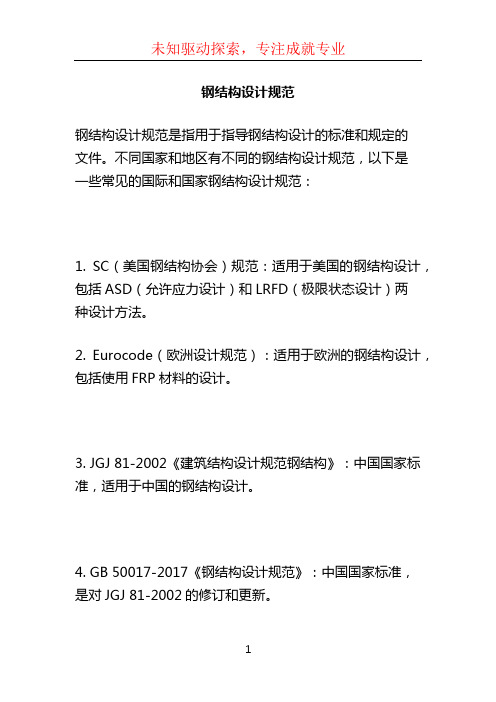 未知驱动探索，专注成就专业

钢结构设计规范

钢结构设计规范是指用于指导钢结构设计的标准和规定的文件。不同国家和地区有不同的钢结构设计规范，以下是一些常见的国际和国家钢结构设计规范：

1. SC（美国钢结构协会）规范：适用于美国的钢结构设计，包括 ASD（允许应力设计）和 LRFD（极限状态设计）两种设计方法。

2. Eurocode（欧洲设计规范）：适用于欧洲的钢结构设计，包括使用 FRP 材料的设计。

3. JGJ 81-2002《建筑结构设计规范钢结构》：中国国家标准，适用于中国的钢结构设计。

4. GB 50017-2017《钢结构设计规范》：中国国家标准，是对 JGJ 81-2002 的修订和更新。

1